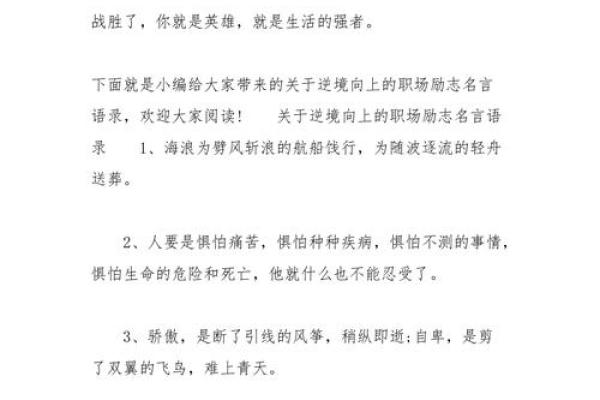 战胜了，你就是英雄，就是生活的强者。

下面就是小编给大家带来的关于逆境向上的职场励志名言语录，欢迎大家阅读！　　关于逆境向上的职场励志名言语录　　1、海浪为劈风斩浪的航船饯行，为随波逐流的轻舟送葬。

2、人要是惧怕痛苦，惧怕种种疾病，惧怕不测的事情，惧怕生命的危险和死亡，他就什么也不能忍受了。

3、骄傲，是断了引线的风筝，稍纵即逝；自卑，是剪了双翼的飞鸟，难上青天。